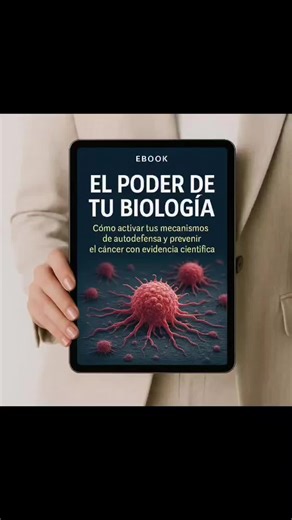 EBOOK

EL PODER DE TU BIOLOGÍA

Cómo activar tus mecanismos de autodefensa y prevenir el cáncer con evidencia científica